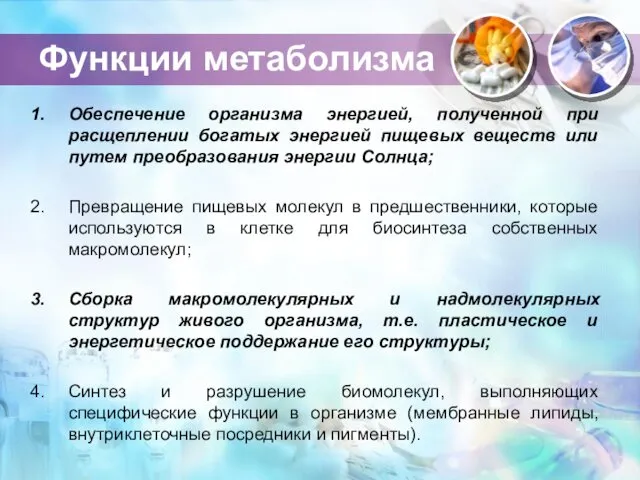 Функции метаболизма

1. Обеспечение организма энергией, полученной при расщеплении богатых энергией пищевых веществ или путем преобразования энергии Солнца;

2. Превращение пищевых молекул в предшественники, которые используются в клетке для биосинтеза собственных макромолекул;

3. Сборка макромолекулярных и надмолекулярных структур живого организма, т.е. пластическое и энергетическое поддержание его структуры;

4. Синтез и разрушение биомолекул, выполняющих специфические функции в организме (мембранные липиды, внутриклеточные посредники и пигменты).